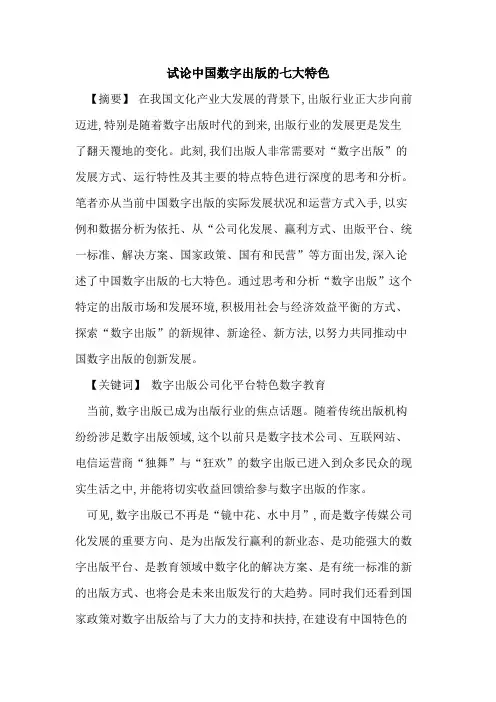 试论中国数字出版的七大特色

【摘要】 在我国文化产业大发展的背景下,出版行业正大步向前迈进,特别是随着数字出版时代的到来,出版行业的发展更是发生了翻天覆地的变化。此刻,我们出版人非常需要对“数字出版”的发展方式、运行特性及其主要的特点特色进行深度的思考和分析。笔者亦从当前中国数字出版的实际发展状况和运营方式入手,以实例和数据分析为依托、从“公司化发展、赢利方式、出版平台、统一标准、解决方案、国家政策、国有和民营”等方面出发,深入论述了中国数字出版的七大特色。通过思考和分析“数字出版”这个特定的出版市场和发展环境,积极用社会与经济效益平衡的方式、探索“数字出版”的新规律、新途径、新方法,以努力共同推动中国数字出版的创新发展。

【关键词】 数字出版公司化平台特色数字教育

当前,数字出版已成为出版行业的焦点话题。随着传统出版机构纷纷涉足数字出版领域,这个以前只是数字技术公司、互联网站、电信运营商“独舞”与“狂欢”的数字出版已进入到众多民众的现实生活之中,并能将切实收益回馈给参与数字出版的作家。

可见,数字出版已不再是“镜中花、水中月”,而是数字传媒公司化发展的重要方向、是为出版发行赢利的新业态、是功能强大的数字出版平台、是教育领域中数字化的解决方案、是有统一标准的新的出版方式、也将会是未来出版发行的大趋势。同时我们还看到国家政策对数字出版给与了大力的支持和扶持,在建设有中国特色的